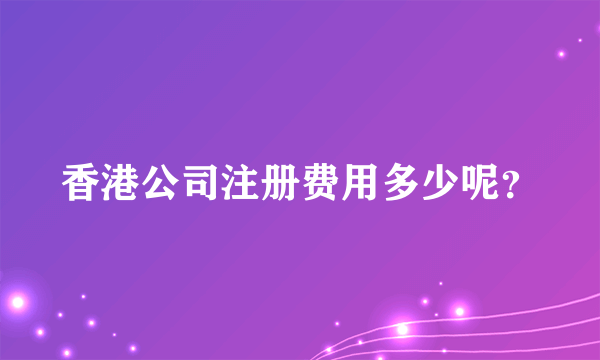 香港公司注册费用多少呢？